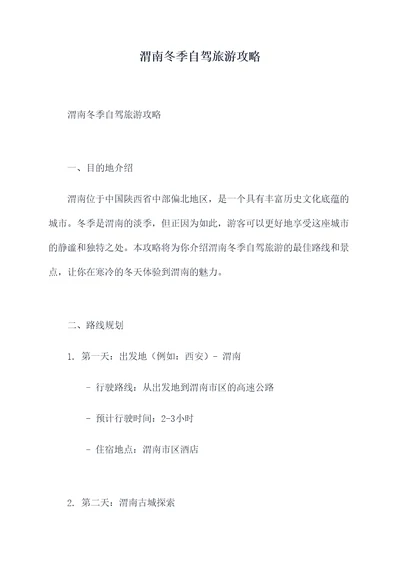 渭南冬季自驾旅游攻略

渭南冬季自驾旅游攻略

一、目的地介绍

渭南位于中国陕西省中部偏北地区，是一个具有丰富历史文化底蕴的城市。冬季是渭南的淡季，但正因为如此，游客可以更好地享受这座城市的静谧和独特之处。本攻略将为你介绍渭南冬季自驾旅游的最佳路线和景点，让你在寒冷的冬天体验到渭南的魅力。

二、路线规划

1. 第一天：出发地（例如：西安）- 渭南

- 行驶路线：从出发地到渭南市区的高速公路

- 预计行驶时间：2-3小时

- 住宿地点：渭南市区酒店

2. 第二天：渭南古城探索